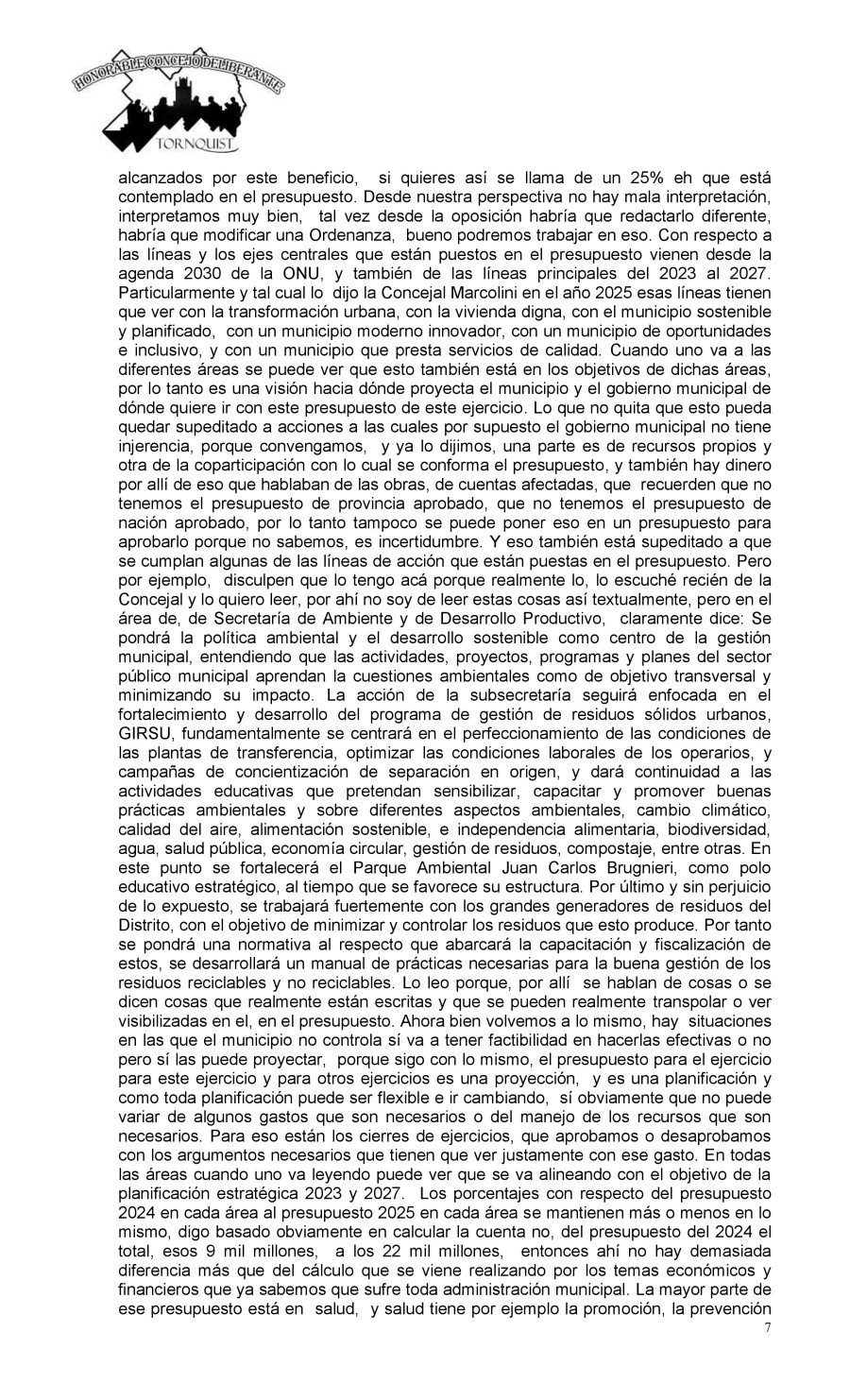 HONORABLE CONCEJO DELIBERANTE
TORNQUIST

alcanzados por este beneficio, si quieres así se llama de un 25% eh que está contemplado en el presupuesto. Desde nuestra perspectiva no hay mala interpretación, interpretamos muy bien, tal vez desde la oposición habría que redactarlo diferente, habría que modificar una Ordenanza, bueno podremos trabajar en eso. Con respecto a las líneas y los ejes centrales que están puestos en el presupuesto vienen desde la agenda 2030 de la ONU, y también de las líneas principales del 2023 al 2027. Particularmente y tal cual lo dijo la Concejal Marcolini en el año 2025 esas líneas tienen que ver con la transformación urbana, con la vivienda digna, con el municipio sostenible y planificado, con un municipio moderno innovador, con un municipio de oportunidades e inclusivo, y con un municipio que presta servicios de calidad. Cuando uno va a las diferentes áreas se puede ver que esto también está en los objetivos de dichas áreas, por lo tanto es una visión hacia dónde proyecta el municipio y el gobierno municipal de dónde quiere ir con este presupuesto de este ejercicio. Lo que no quita que esto pueda quedar supeditado a acciones a las cuales por supuesto el gobierno municipal no tiene injerencia, porque convengamos, y ya lo dijimos, una parte es de recursos propios y otra de la coparticipación con lo cual se conforma el presupuesto, y también hay dinero por allí de eso que hablaban de las obras, de cuentas afectadas, que recuerden que no tenemos el presupuesto de provincia aprobado, que no tenemos el presupuesto de nación aprobado, por lo tanto tampoco se puede poner eso en un presupuesto para aprobarlo porque no sabemos, es incertidumbre. Y eso también está supeditado a que se cumplan algunas de las líneas de acción que están puestas en el presupuesto. Pero por ejemplo, disculpen que lo tengo acá porque realmente lo, lo escuché recién de la Concejal y lo quiero leer, por ahí no soy de leer estas cosas así textualmente, pero en el área de, de Secretaría de Ambiente y de Desarrollo Productivo, claramente dice: Se pondrá la política ambiental y el desarrollo sostenible como centro de la gestión municipal, entendiendo que las actividades, proyectos, programas y planes del sector público municipal aprendan la cuestiones ambientales como de objetivo transversal y minimizando su impacto. La acción de la subsecretaría seguirá enfocada en el fortalecimiento y desarrollo del programa de gestión de residuos sólidos urbanos, GIRSU, fundamentalmente se centrará en el perfeccionamiento de las condiciones de las plantas de transferencia, optimizar las condiciones laborales de los operarios, y campañas de concientización de separación en origen, y dará continuidad a las actividades educativas que pretendan sensibilizar, capacitar y promover buenas prácticas ambientales y sobre diferentes aspectos ambientales, cambio climático, calidad del aire, alimentación sostenible, e independencia alimentaria, biodiversidad, agua, salud pública, economía circular, gestión de residuos, compostaje, entre otras. En este punto se fortalecerá el Parque Ambiental Juan Carlos Brugnieri, como polo educativo estratégico, al tiempo que se favorece su estructura. Por último y sin perjuicio de lo expuesto, se trabajará fuertemente con los grandes generadores de residuos del Distrito, con el objetivo de minimizar y controlar los residuos que esto produce. Por tanto se pondrá una normativa al respecto que abarcará la capacitación y fiscalización de estos, se desarrollará un manual de prácticas necesarias para la buena gestión de los residuos reciclables y no reciclables. Lo leo porque, por allí se hablan de cosas o se dicen cosas que realmente están escritas y que se pueden realmente transpolar o ver visibilizadas en el, en el presupuesto. Ahora bien volvemos a lo mismo, hay situaciones en las que el municipio no controla sí va a tener factibilidad en hacerlas efectivas o no pero sí las puede proyectar, porque sigo con lo mismo, el presupuesto para el ejercicio para este ejercicio y para otros ejercicios es una proyección, y es una planificación y como toda planificación puede ser flexible e ir cambiando, sí obviamente que no puede variar de algunos gastos que son necesarios o del manejo de los recursos que son necesarios. Para eso están los cierres de ejercicios, que aprobamos o desaprobamos con los argumentos necesarios que tienen que ver justamente con ese gasto. En todas las áreas cuando uno va leyendo puede ver que se va alineando con el objetivo de la planificación estratégica 2023 y 2027. Los porcentajes con respecto del presupuesto 2024 en cada área al presupuesto 2025 en cada área se mantienen más o menos en lo mismo, digo basado obviamente en calcular la cuenta no, del presupuesto del 2024 el total, esos 9 mil millones, a los 22 mil millones, entonces ahí no hay demasiada diferencia más que del cálculo que se viene realizando por los temas económicos y financieros que ya sabemos que sufre toda administración municipal. La mayor parte de ese presupuesto está en salud, y salud tiene por ejemplo la promoción, la prevención

7